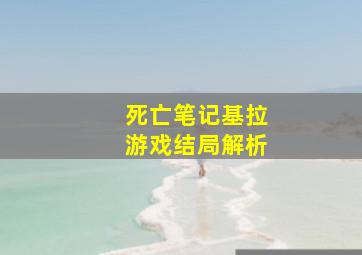 死亡笔记基拉
游戏结局解析